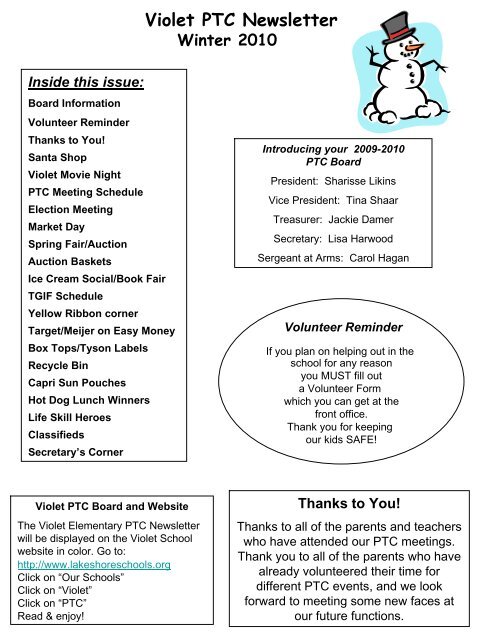 Violet PTC Newsletter
Winter 2010

Inside this issue:
Board Information
Volunteer Reminder
Thanks to You!
Santa Shop
Violet Movie Night
PTC Meeting Schedule
Election Meeting
Market Day
Spring Fair/Auction
Auction Baskets
Ice Cream Social/Book Fair
TGIF Schedule
Yellow Ribbon corner
Target/Meijer on Easy Money
Box Tops/Tyson Labels
Recycle Bin
Capri Sun Pouches
Hot Dog Lunch Winners
Life Skill Heroes
Classifieds
Secretary's Corner

Introducing your 2009-2010 PTC Board
President: Sharisse Likins
Vice President: Tina Shaar
Treasurer: Jackie Damer
Secretary: Lisa Harwood
Sergeant at Arms: Carol Hagan

Volunteer Reminder
If you plan on helping out in the school for any reason you MUST fill out a Volunteer Form which you can get at the front office. Thank you for keeping our kids SAFE!

Violet PTC Board and Website
The Violet Elementary PTC Newsletter will be displayed on the Violet School website in color. Go to: http://www.lakeshoreschools.org
Click on "Our Schools"
Click on "Violet"
Click on "PTC"
Read & enjoy!

Thanks to You!
Thanks to all of the parents and teachers who have attended our PTC meetings. Thank you to all of the parents who have already volunteered their time for different PTC events, and we look forward to meeting some new faces at our future functions.